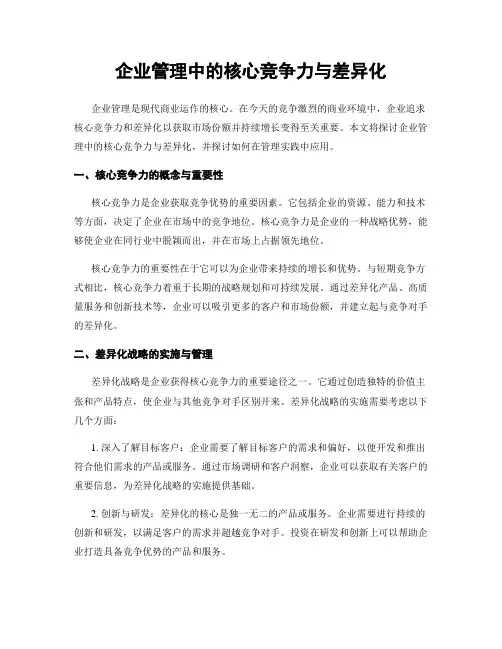 企业管理中的核心竞争力与差异化

企业管理是现代商业运作的核心。在今天的竞争激烈的商业环境中，企业追求核心竞争力和差异化以获取市场份额并持续增长变得至关重要。本文将探讨企业管理中的核心竞争力与差异化，并探讨如何在管理实践中应用。

一、核心竞争力的概念与重要性

核心竞争力是企业获取竞争优势的重要因素。它包括企业的资源、能力和技术等方面，决定了企业在市场中的竞争地位。核心竞争力是企业的一种战略优势，能够使企业在同行业中脱颖而出，并在市场上占据领先地位。

核心竞争力的重要性在于它可以为企业带来持续的增长和优势。与短期竞争方式相比，核心竞争力着重于长期的战略规划和可持续发展。通过差异化产品、高质量服务和创新技术等，企业可以吸引更多的客户和市场份额，并建立起与竞争对手的差异化。

二、差异化战略的实施与管理

差异化战略是企业获得核心竞争力的重要途径之一。它通过创造独特的价值主张和产品特点，使企业与其他竞争对手区别开来。差异化战略的实施需要考虑以下几个方面：

1. 深入了解目标客户：企业需要了解目标客户的需求和偏好，以便开发和推出符合他们需求的产品或服务。通过市场调研和客户洞察，企业可以获取有关客户的重要信息，为差异化战略的实施提供基础。

2. 创新与研发：差异化的核心是独一无二的产品或服务。企业需要进行持续的创新和研发，以满足客户的需求并超越竞争对手。投资在研发和创新上可以帮助企业打造具备竞争优势的产品和服务。